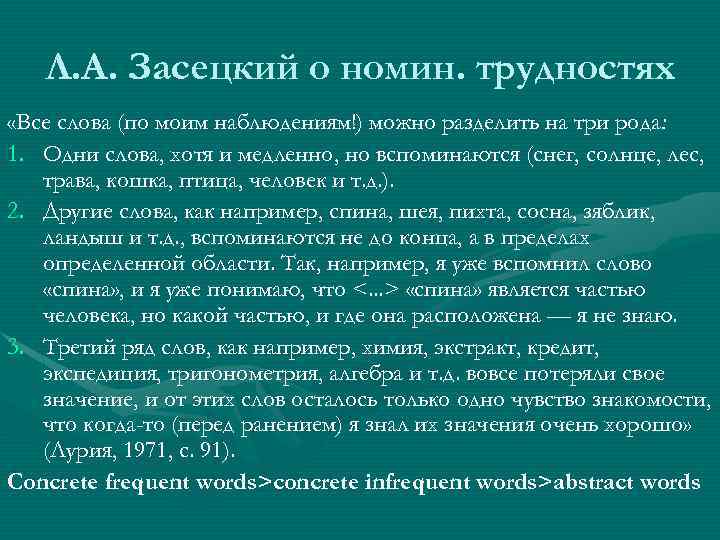 Л.А. Засецкий о номин. трудностях

«Все слова (по моим наблюдениям!) можно разделить на три рода:

1. Одни слова, хотя и медленно, но вспоминаются (снег, солнце, лес, трава, кошка, птица, человек и т.д.).
2. Другие слова, как например, спина, шея, пихта, сосна, зяблик, ландыш и т.д., вспоминаются не до конца, а в пределах определенной области. Так, например, я уже вспомнил слово «спина», и я уже понимаю, что <...> «спина» является частью человека, но какой частью, и где она расположена — я не знаю.
3. Третий ряд слов, как например, химия, экстракт, кредит, экспедиция, тригонометрия, алгебра и т.д. вовсе потеряли свое значение, и от этих слов осталось только одно чувство знакомости, что когда-то (перед ранением) я знал их значения очень хорошо» (Лурия, 1971, с. 91).

Concrete frequent words>concrete infrequent words>abstract words